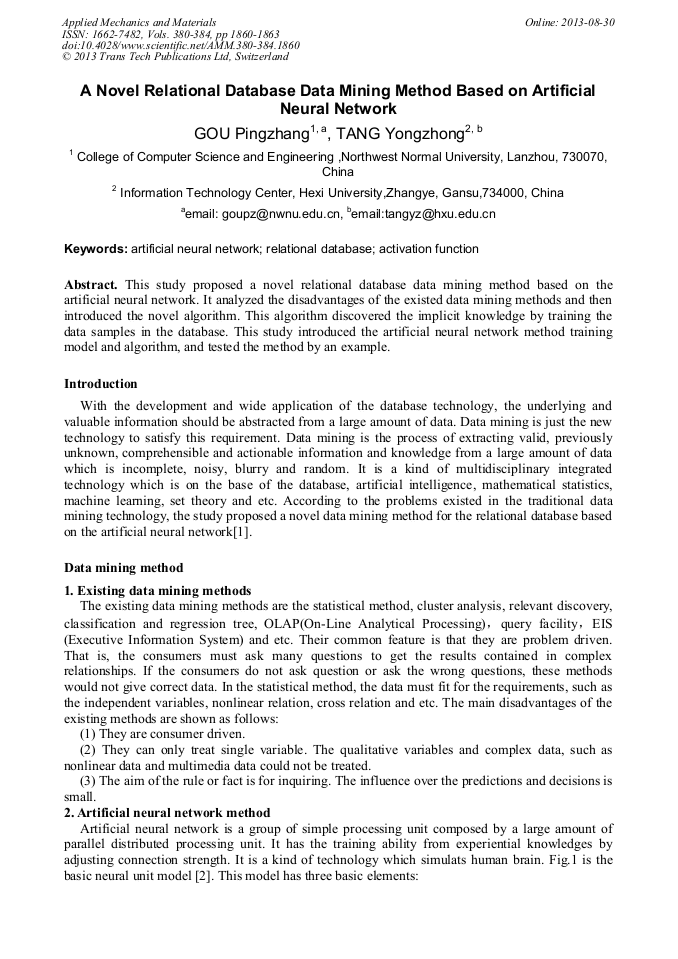 Applied Mechanics and Materials
ISSN: 1662-7482, Vols. 380-384, pp 1860-1863
doi:10.4028/www.scientific.net/AMM.380-384.1860
© 2013 Trans Tech Publications Ltd, Switzerland

Online: 2013-08-30

A Novel Relational Database Data Mining Method Based on Artificial Neural Network

GOU Pingzhang$^{1, a}$, TANG Yongzhong$^{2, b}$

$^{1}$ College of Computer Science and Engineering ,Northwest Normal University, Lanzhou, 730070, China

$^{2}$ Information Technology Center, Hexi University,Zhangye, Gansu,734000, China

$^{a}$email: goupz@nwnu.edu.cn, $^{b}$email:tangyz@hxu.edu.cn

Keywords: artificial neural network; relational database; activation function

Abstract. This study proposed a novel relational database data mining method based on the artificial neural network. It analyzed the disadvantages of the existed data mining methods and then introduced the novel algorithm. This algorithm discovered the implicit knowledge by training the data samples in the database. This study introduced the artificial neural network method training model and algorithm, and tested the method by an example.

Introduction

With the development and wide application of the database technology, the underlying and valuable information should be abstracted from a large amount of data. Data mining is just the new technology to satisfy this requirement. Data mining is the process of extracting valid, previously unknown, comprehensible and actionable information and knowledge from a large amount of data which is incomplete, noisy, blurry and random. It is a kind of multidisciplinary integrated technology which is on the base of the database, artificial intelligence, mathematical statistics, machine learning, set theory and etc. According to the problems existed in the traditional data mining technology, the study proposed a novel data mining method for the relational database based on the artificial neural network[1].

Data mining method

1. Existing data mining methods

The existing data mining methods are the statistical method, cluster analysis, relevant discovery, classification and regression tree, OLAP(On-Line Analytical Processing)，query facility，EIS (Executive Information System) and etc. Their common feature is that they are problem driven. That is, the consumers must ask many questions to get the results contained in complex relationships. If the consumers do not ask question or ask the wrong questions, these methods would not give correct data. In the statistical method, the data must fit for the requirements, such as the independent variables, nonlinear relation, cross relation and etc. The main disadvantages of the existing methods are shown as follows:

(1) They are consumer driven.

(2) They can only treat single variable. The qualitative variables and complex data, such as nonlinear data and multimedia data could not be treated.

(3) The aim of the rule or fact is for inquiring. The influence over the predictions and decisions is small.

2. Artificial neural network method

Artificial neural network is a group of simple processing unit composed by a large amount of parallel distributed processing unit. It has the training ability from experiential knowledges by adjusting connection strength. It is a kind of technology which simulats human brain. Fig.1 is the basic neural unit model [2]. This model has three basic elements: